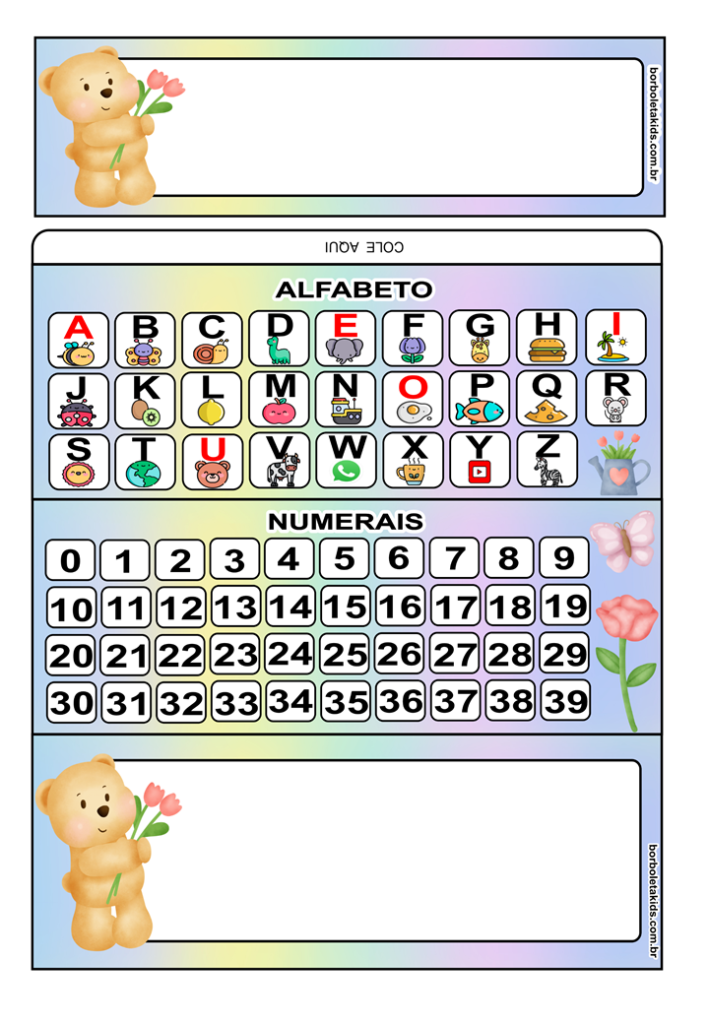 borboletakids.com.br

COLE AQUI

ALFABETO

A B C D E F G H I
J K L M N O P Q R
S T U V W X Y Z

NUMERAIS

0 1 2 3 4 5 6 7 8 9
10 11 12 13 14 15 16 17 18 19
20 21 22 23 24 25 26 27 28 29
30 31 32 33 34 35 36 37 38 39

borboletakids.com.br